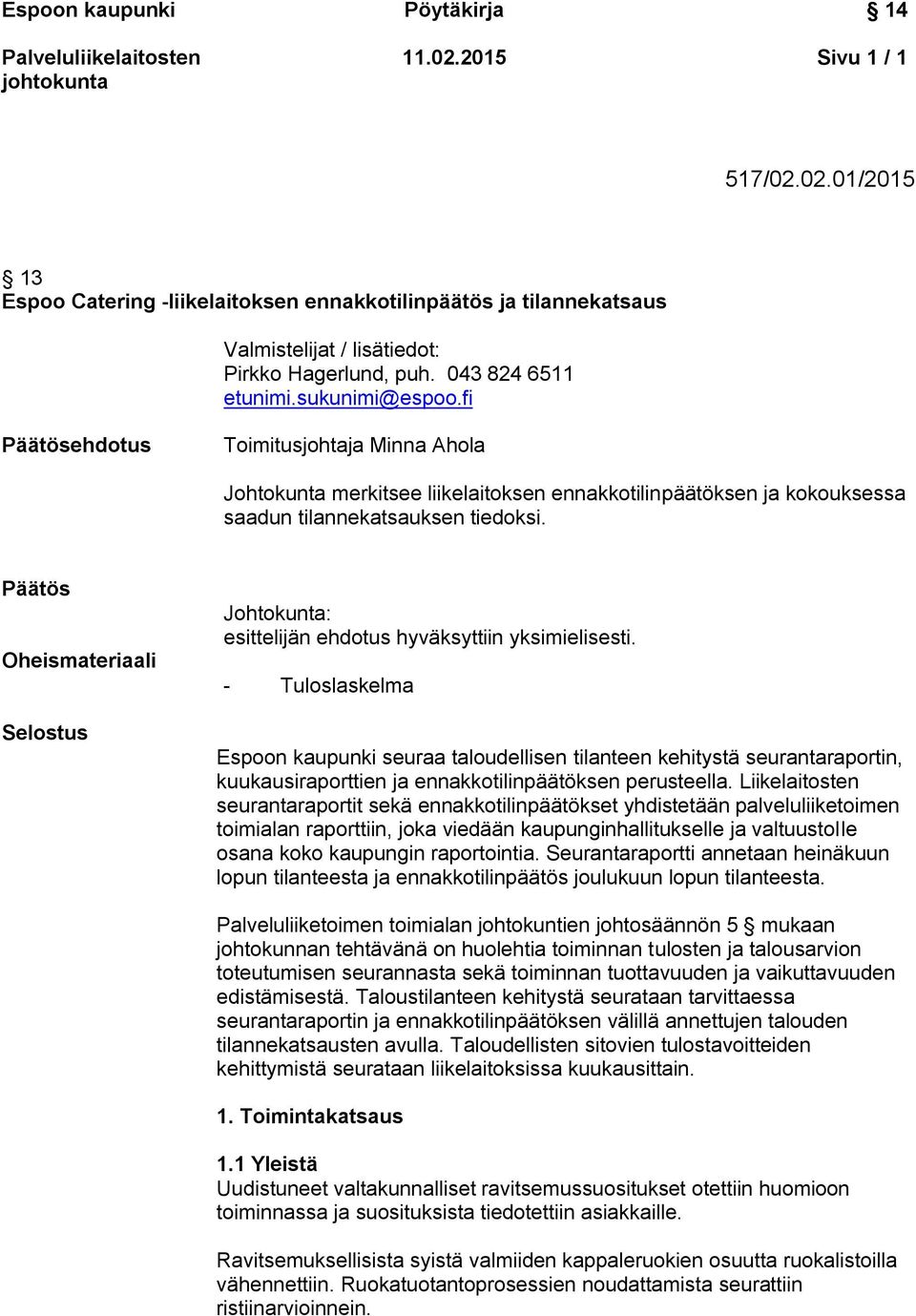 Espoon kaupunki Pöytäkirja § 14

Palveluliikelaitosten johtokunta 11.02.2015 Sivu 1 / 1

517/02.02.01/2015

§ 13
Espoo Catering -liikelaitoksen ennakkotilinpäätös ja tilannekatsaus

Valmistelijat / lisätiedot:
Pirkko Hagerlund, puh. 043 824 6511
etunimi.sukunimi@espoo.fi

Päätösehdotus

Toimitusjohtaja Minna Ahola

Johtokunta merkitsee liikelaitoksen ennakkotilinpäätöksen ja kokouksessa saadun tilannekatsauksen tiedoksi.

Päätös

Johtokunta:
esittelijän ehdotus hyväksyttiin yksimielisesti.

Oheismateriaali

- Tuloslaskelma

Selostus

Espoon kaupunki seuraa taloudellisen tilanteen kehitystä seurantaraportin, kuukausiraporttien ja ennakkotilinpäätöksen perusteella. Liikelaitosten seurantaraportit sekä ennakkotilinpäätökset yhdistetään palveluliiketoimen toimialan raporttiin, joka viedään kaupunginhallitukselle ja valtuustolle osana koko kaupungin raportointia. Seurantaraportti annetaan heinäkuun lopun tilanteesta ja ennakkotilinpäätös joulukuun lopun tilanteesta.

Palveluliiketoimen toimialan johtokuntien johtosäännön 5 § mukaan johtokunnan tehtävänä on huolehtia toiminnan tulosten ja talousarvion toteutumisen seurannasta sekä toiminnan tuottavuuden ja vaikuttavuuden edistämisestä. Taloustilanteen kehitystä seurataan tarvittaessa seurantaraportin ja ennakkotilinpäätöksen välillä annettujen talouden tilannekatsausten avulla. Taloudellisten sitovien tulostavoitteiden kehittymistä seurataan liikelaitoksissa kuukausittain.

1. Toimintakatsaus

1.1 Yleistä
Uudistuneet valtakunnalliset ravitsemussuositukset otettiin huomioon toiminnassa ja suosituksista tiedotettiin asiakkaille.

Ravitsemuksellisista syistä valmiiden kappaleruokien osuutta ruokalistoilla vähennettiin. Ruokatuotantoprosessien noudattamista seurattiin ristiinarvioinnein.